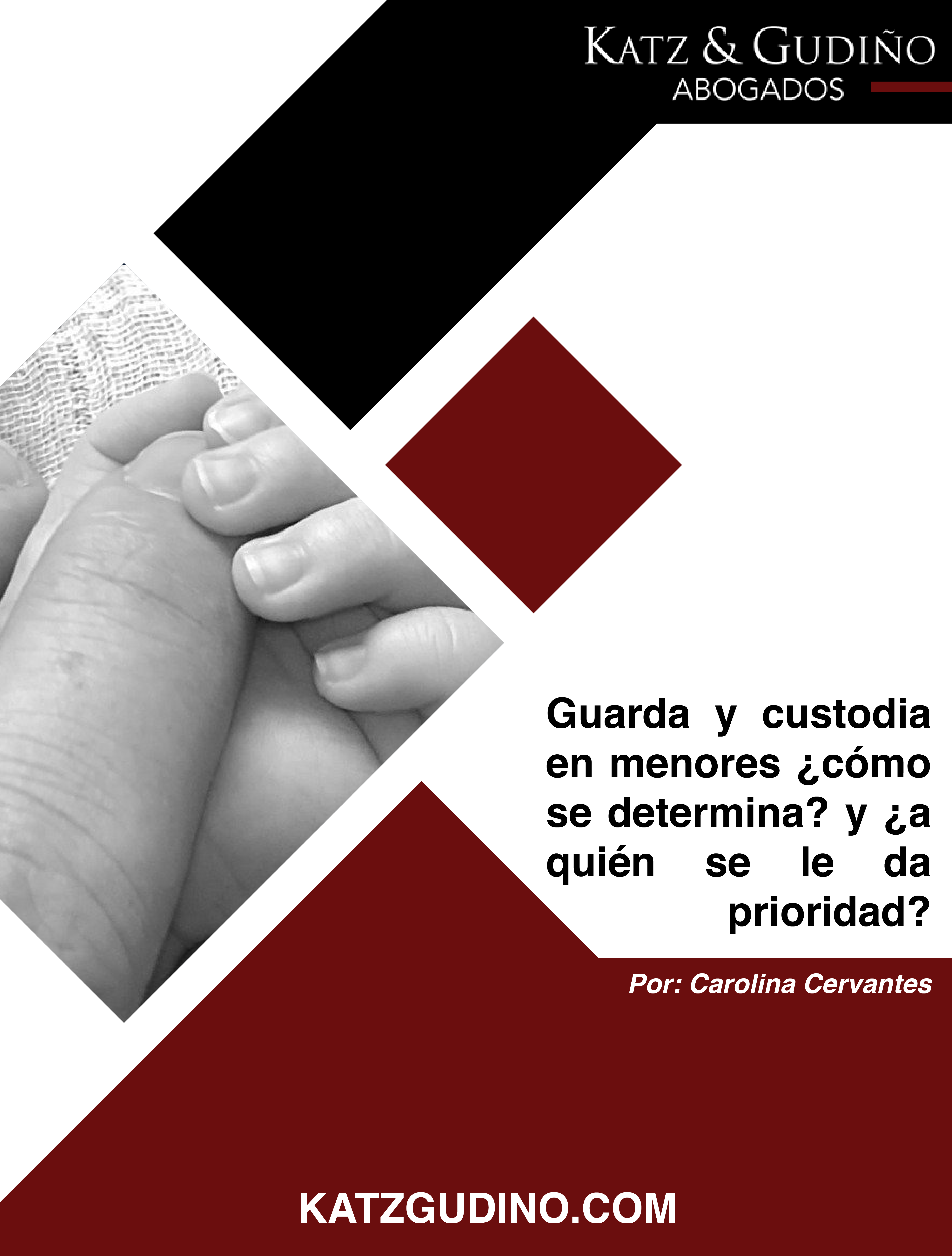 KATZ & GUDIÑO
ABOGADOS

Guarda y custodia en menores ¿cómo se determina? y ¿a quién se le da prioridad?

Por: Carolina Cervantes

KATZGUDINO.COM